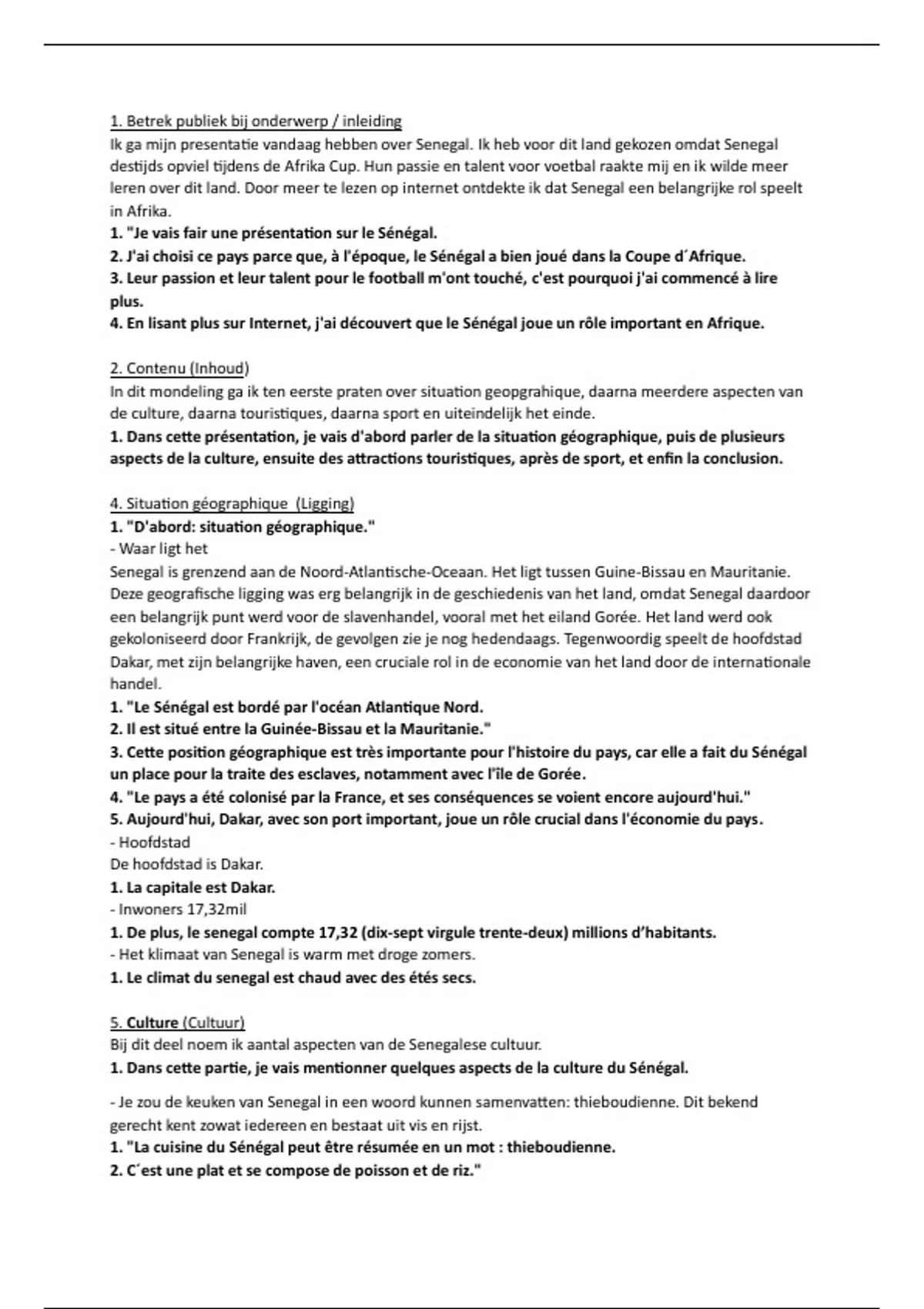 1. Betrek publiek bij onderwerp / inleiding
Ik ga mijn presentatie vandaag hebben over Senegal. Ik heb voor dit land gekozen omdat Senegal destijds opviel tijdens de Afrika Cup. Hun passie en talent voor voetbal raakte mij en ik wilde meer leren over dit land. Door meer te lezen op internet ontdekte ik dat Senegal een belangrijke rol speelt in Afrika.
1. "Je vais fair une présentation sur le Sénégal.
2. J'ai choisi ce pays parce que, à l'époque, le Sénégal a bien joué dans la Coupe d´Afrique.
3. Leur passion et leur talent pour le football m'ont touché, c'est pourquoi j'ai commencé à lire plus.
4. En lisant plus sur Internet, j'ai découvert que le Sénégal joue un rôle important en Afrique.

2. Contenu (Inhoud)
In dit mondeling ga ik ten eerste praten over situation geopgrahique, daarna meerdere aspecten van de culture, daarna touristiques, daarna sport en uiteindelijk het einde.
1. Dans cette présentation, je vais d'abord parler de la situation géographique, puis de plusieurs aspects de la culture, ensuite des attractions touristiques, après de sport, et enfin la conclusion.

4. Situation géographique (Ligging)
1. "D'abord: situation géographique."
- Waar ligt het
Senegal is grenzend aan de Noord-Atlantische-Oceaan. Het ligt tussen Guine-Bissau en Mauritanie. Deze geografische ligging was erg belangrijk in de geschiedenis van het land, omdat Senegal daardoor een belangrijk punt werd voor de slavenhandel, vooral met het eiland Gorée. Het land werd ook gekoloniseerd door Frankrijk, de gevolgen zie je nog hedendaags. Tegenwoordig speelt de hoofdstad Dakar, met zijn belangrijke haven, een cruciale rol in de economie van het land door de internationale handel.
1. "Le Sénégal est bordé par l'océan Atlantique Nord.
2. Il est situé entre la Guinée-Bissau et la Mauritanie."
3. Cette position géographique est très importante pour l'histoire du pays, car elle a fait du Sénégal un place pour la traite des esclaves, notamment avec l'île de Gorée.
4. "Le pays a été colonisé par la France, et ses conséquences se voient encore aujourd'hui."
5. Aujourd'hui, Dakar, avec son port important, joue un rôle crucial dans l'économie du pays.
- Hoofdstad
De hoofdstad is Dakar.
1. La capitale est Dakar.
- Inwoners 17,32mil
1. De plus, le senegal compte 17,32 (dix-sept virgule trente-deux) millions d'habitants.
- Het klimaat van Senegal is warm met droge zomers.
1. Le climat du senegal est chaud avec des étés secs.

5. Culture (Cultuur)
Bij dit deel noem ik aantal aspecten van de Senegalese cultuur.
1. Dans cette partie, je vais mentionner quelques aspects de la culture du Sénégal.

- Je zou de keuken van Senegal in een woord kunnen samenvatten: thieboudienne. Dit bekend gerecht kent zowat iedereen en bestaat uit vis en rijst.
1. "La cuisine du Sénégal peut être résumée en un mot : thieboudienne.
2. C´est une plat et se compose de poisson et de riz."